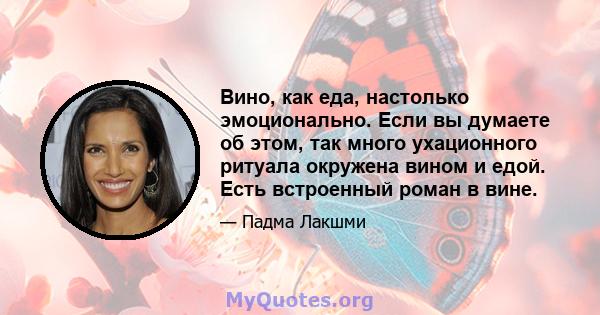 Вино, как еда, настолько эмоционально. Если вы думаете об этом, так много ухационного ритуала окружена вином и едой. Есть встроенный роман в вине.

— Падма Лакшми

MyQuotes.org